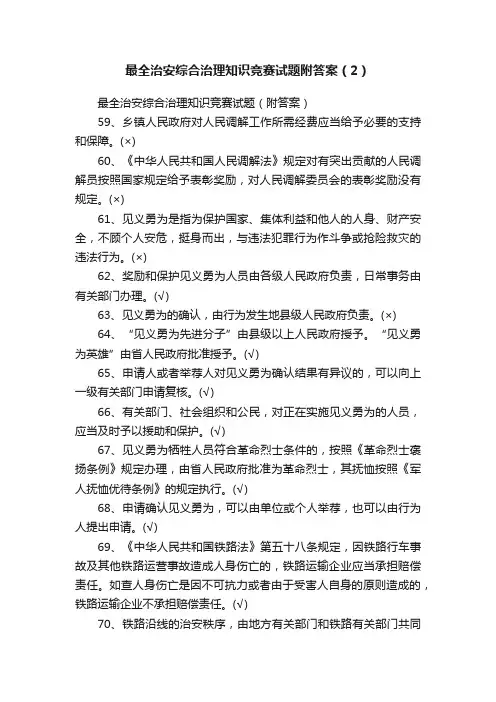 最全治安综合治理知识竞赛试题附答案（2）

最全治安综合治理知识竞赛试题（附答案）

59、乡镇人民政府对人民调解工作所需经费应当给予必要的支持和保障。(×)

60、《中华人民共和国人民调解法》规定对有突出贡献的人民调解员按照国家规定给予表彰奖励，对人民调解委员会的表彰奖励没有规定。(×)

61、见义勇为是指为保护国家、集体利益和他人的人身、财产安全，不顾个人安危，挺身而出，与违法犯罪行为作斗争或抢险救灾的违法行为。(×)

62、奖励和保护见义勇为人员由各级人民政府负责，日常事务由有关部门办理。(√)

63、见义勇为的确认，由行为发生地县级人民政府负责。(×)

64、“见义勇为先进分子”由县级以上人民政府授予。“见义勇为英雄”由省人民政府批准授予。(√)

65、申请人或者举荐人对见义勇为确认结果有异议的，可以向上一级有关部门申请复核。(√)

66、有关部门、社会组织和公民，对正在实施见义勇为的人员，应当及时予以援助和保护。(√)

67、见义勇为牺牲人员符合革命烈士条件的，按照《革命烈士褒扬条例》规定办理，由省人民政府批准为革命烈士，其抚恤按照《军人抚恤优待条例》的规定执行。(√)

68、申请确认见义勇为，可以由单位或个人举荐，也可以由行为人提出申请。(√)

69、《中华人民共和国铁路法》第五十八条规定，因铁路行车事故及其他铁路运营事故造成人身伤亡的，铁路运输企业应当承担赔偿责任。如查人身伤亡是因不可抗力或者由于受害人自身的原则造成的，铁路运输企业不承担赔偿责任。(√)

70、铁路沿线的治安秩序，由地方有关部门和铁路有关部门共同